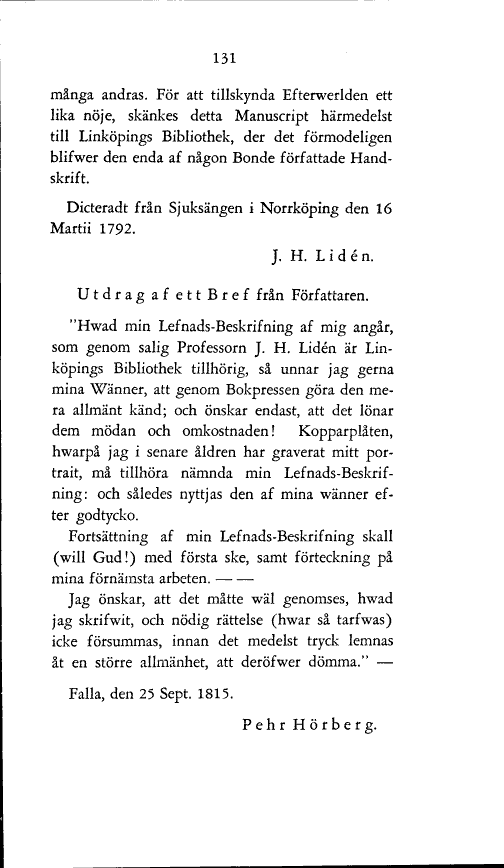 131

många andras. För att tillskynda Efterwerlden ett lika nöje, skänkes detta Manuscript härmedelst till Linköpings Bibliothek, der det förmodeligen blifwer den enda af någon Bonde författade Handskrift.

Dicteradt från Sjuksängen i Norrköping den 16 Martii 1792.

J. H. Lidén.

Utdrag af ett Bref från Författaren.

"Hwad min Lefnads-Beskrifning af mig angår, som genom salig Professorn J. H. Lidén är Linköpings Bibliothek tillhörig, så unnar jag gerna mina Wänner, att genom Bokpressen göra den mera allmänt känd; och önskar endast, att det lönar dem mödan och omkostnaden! Kopparplåten, hwarpå jag i senare åldren har graverat mitt portrait, må tillhöra nämnda min Lefnads-Beskrifning: och således nyttjas den af mina wänner efter godtycko.

Fortsättning af min Lefnads-Beskrifning skall (will Gud!) med första ske, samt förteckning på mina förnämsta arbeten. — —

Jag önskar, att det måtte wäl genomses, hwad jag skrifwit, och nödig rättelse (hwar så tarfwas) icke försummas, innan det medelst tryck lemnas åt en större allmänhet, att deröfwer dömma." —

Falla, den 25 Sept. 1815.

Pehr Hörberg.